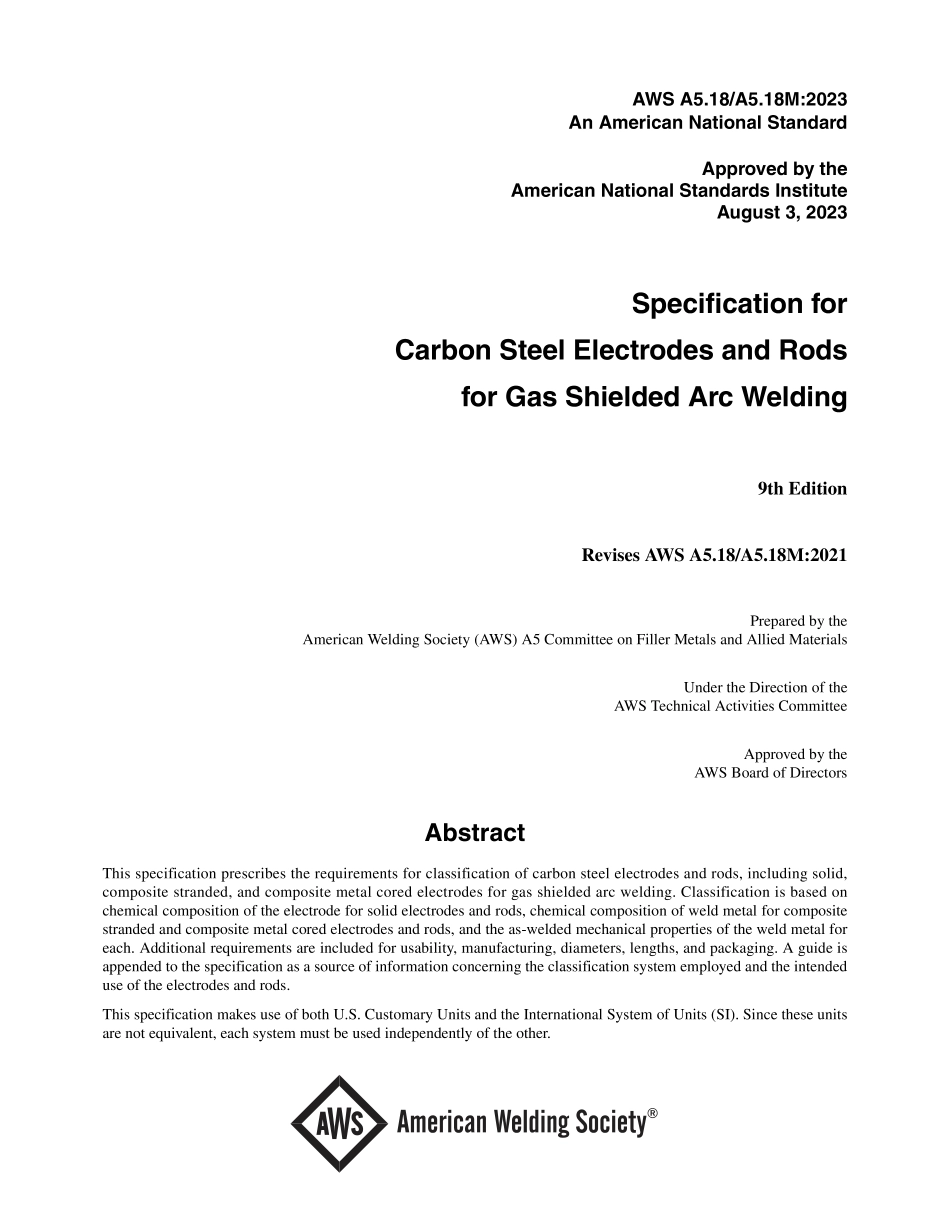 AWS A5.18/A5.18M:2023
An American National Standard

Approved by the
American National Standards Institute
August 3, 2023

Specification for
Carbon Steel Electrodes and Rods
for Gas Shielded Arc Welding

9th Edition

Revises AWS A5.18/A5.18M:2021

Prepared by the
American Welding Society (AWS) A5 Committee on Filler Metals and Allied Materials

Under the Direction of the
AWS Technical Activities Committee

Approved by the
AWS Board of Directors

Abstract

This specification prescribes the requirements for classification of carbon steel electrodes and rods, including solid, composite stranded, and composite metal cored electrodes for gas shielded arc welding. Classification is based on chemical composition of the electrode for solid electrodes and rods, chemical composition of weld metal for composite stranded and composite metal cored electrodes and rods, and the as-welded mechanical properties of the weld metal for each. Additional requirements are included for usability, manufacturing, diameters, lengths, and packaging. A guide is appended to the specification as a source of information concerning the classification system employed and the intended use of the electrodes and rods.

This specification makes use of both U.S. Customary Units and the International System of Units (SI). Since these units are not equivalent, each system must be used independently of the other.

AWS American Welding Society®